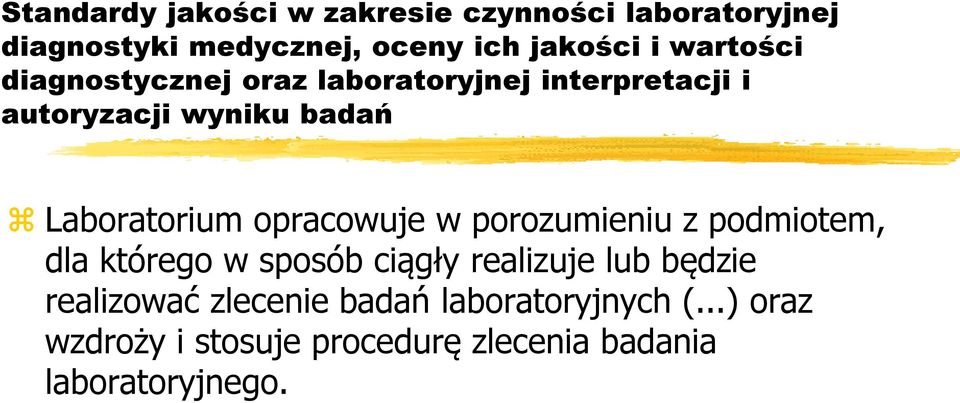 Standardy jakości w zakresie czynności laboratoryjnej diagnostyki medycznej, oceny ich jakości i wartości diagnostycznej oraz laboratoryjnej interpretacji i autoryzacji wyniku badań

Laboratorium opracowuje w porozumieniu z podmiotem, dla którego w sposób ciągły realizuje lub będzie realizować zlecenie badań laboratoryjnych (...) oraz wzdroży i stosuje procedurę zlecenia badania laboratoryjnego.